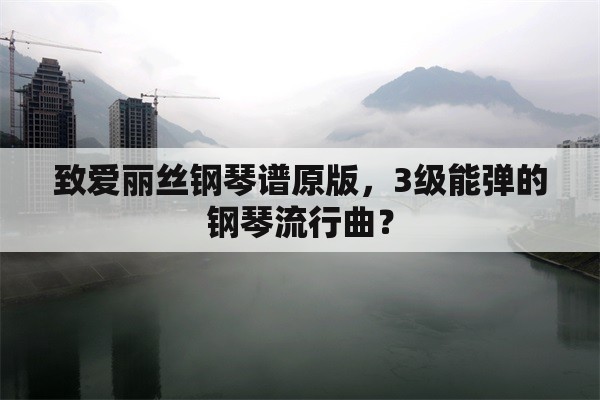 致爱丽丝钢琴谱原版，3级能弹的钢琴流行曲？